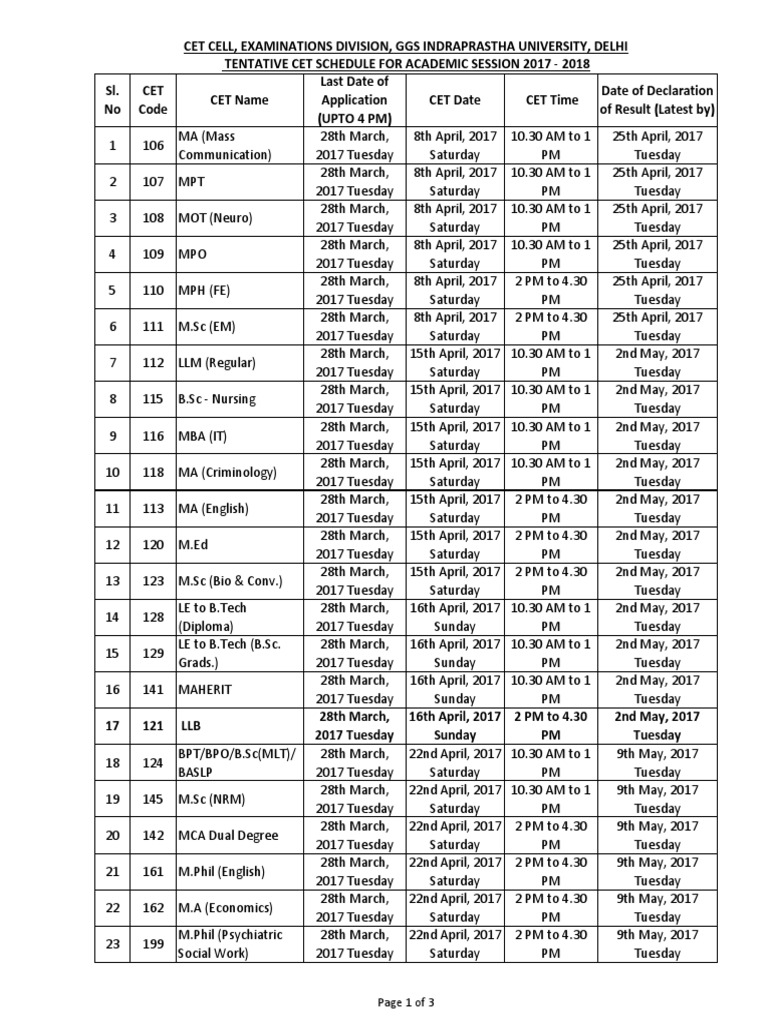 CET CELL, EXAMINATIONS DIVISION, GGS INDRAPRASTHA UNIVERSITY, DELHI
TENTATIVE CET SCHEDULE FOR ACADEMIC SESSION 2017 - 2018

| Sl. No | CET Code | CET Name | Last Date of Application (UPTO 4 PM) | CET Date | CET Time | Date of Declaration of Result (Latest by) |
|---|---|---|---|---|---|---|
| 1 | 106 | MA (Mass Communication) | 28th March, 2017 Tuesday | 8th April, 2017 Saturday | 10.30 AM to 1 PM | 25th April, 2017 Tuesday |
| 2 | 107 | MPT | 28th March, 2017 Tuesday | 8th April, 2017 Saturday | 10.30 AM to 1 PM | 25th April, 2017 Tuesday |
| 3 | 108 | MOT (Neuro) | 28th March, 2017 Tuesday | 8th April, 2017 Saturday | 10.30 AM to 1 PM | 25th April, 2017 Tuesday |
| 4 | 109 | MPO | 28th March, 2017 Tuesday | 8th April, 2017 Saturday | 10.30 AM to 1 PM | 25th April, 2017 Tuesday |
| 5 | 110 | MPH (FE) | 28th March, 2017 Tuesday | 8th April, 2017 Saturday | 2 PM to 4.30 PM | 25th April, 2017 Tuesday |
| 6 | 111 | M.Sc (EM) | 28th March, 2017 Tuesday | 8th April, 2017 Saturday | 2 PM to 4.30 PM | 25th April, 2017 Tuesday |
| 7 | 112 | LLM (Regular) | 28th March, 2017 Tuesday | 15th April, 2017 Saturday | 10.30 AM to 1 PM | 2nd May, 2017 Tuesday |
| 8 | 115 | B.Sc - Nursing | 28th March, 2017 Tuesday | 15th April, 2017 Saturday | 10.30 AM to 1 PM | 2nd May, 2017 Tuesday |
| 9 | 116 | MBA (IT) | 28th March, 2017 Tuesday | 15th April, 2017 Saturday | 10.30 AM to 1 PM | 2nd May, 2017 Tuesday |
| 10 | 118 | MA (Criminology) | 28th March, 2017 Tuesday | 15th April, 2017 Saturday | 10.30 AM to 1 PM | 2nd May, 2017 Tuesday |
| 11 | 113 | MA (English) | 28th March, 2017 Tuesday | 15th April, 2017 Saturday | 2 PM to 4.30 PM | 2nd May, 2017 Tuesday |
| 12 | 120 | M.Ed | 28th March, 2017 Tuesday | 15th April, 2017 Saturday | 2 PM to 4.30 PM | 2nd May, 2017 Tuesday |
| 13 | 123 | M.Sc (Bio & Conv.) | 28th March, 2017 Tuesday | 15th April, 2017 Saturday | 2 PM to 4.30 PM | 2nd May, 2017 Tuesday |
| 14 | 128 | LE to B.Tech (Diploma) | 28th March, 2017 Tuesday | 16th April, 2017 Sunday | 10.30 AM to 1 PM | 2nd May, 2017 Tuesday |
| 15 | 129 | LE to B.Tech (B.Sc. Grads.) | 28th March, 2017 Tuesday | 16th April, 2017 Sunday | 10.30 AM to 1 PM | 2nd May, 2017 Tuesday |
| 16 | 141 | MAHERIT | 28th March, 2017 Tuesday | 16th April, 2017 Sunday | 10.30 AM to 1 PM | 2nd May, 2017 Tuesday |
| 17 | 121 | LLB | 28th March, 2017 Tuesday | 16th April, 2017 Sunday | 2 PM to 4.30 PM | 2nd May, 2017 Tuesday |
| 18 | 124 | BPT/BPO/B.Sc(MLT)/ BASLP | 28th March, 2017 Tuesday | 22nd April, 2017 Saturday | 10.30 AM to 1 PM | 9th May, 2017 Tuesday |
| 19 | 145 | M.Sc (NRM) | 28th March, 2017 Tuesday | 22nd April, 2017 Saturday | 10.30 AM to 1 PM | 9th May, 2017 Tuesday |
| 20 | 142 | MCA Dual Degree | 28th March, 2017 Tuesday | 22nd April, 2017 Saturday | 2 PM to 4.30 PM | 9th May, 2017 Tuesday |
| 21 | 161 | M.Phil (English) | 28th March, 2017 Tuesday | 22nd April, 2017 Saturday | 2 PM to 4.30 PM | 9th May, 2017 Tuesday |
| 22 | 162 | M.A (Economics) | 28th March, 2017 Tuesday | 22nd April, 2017 Saturday | 2 PM to 4.30 PM | 9th May, 2017 Tuesday |
| 23 | 199 | M.Phil (Psychiatric Social Work) | 28th March, 2017 Tuesday | 22nd April, 2017 Saturday | 2 PM to 4.30 PM | 9th May, 2017 Tuesday |

Page 1 of 3